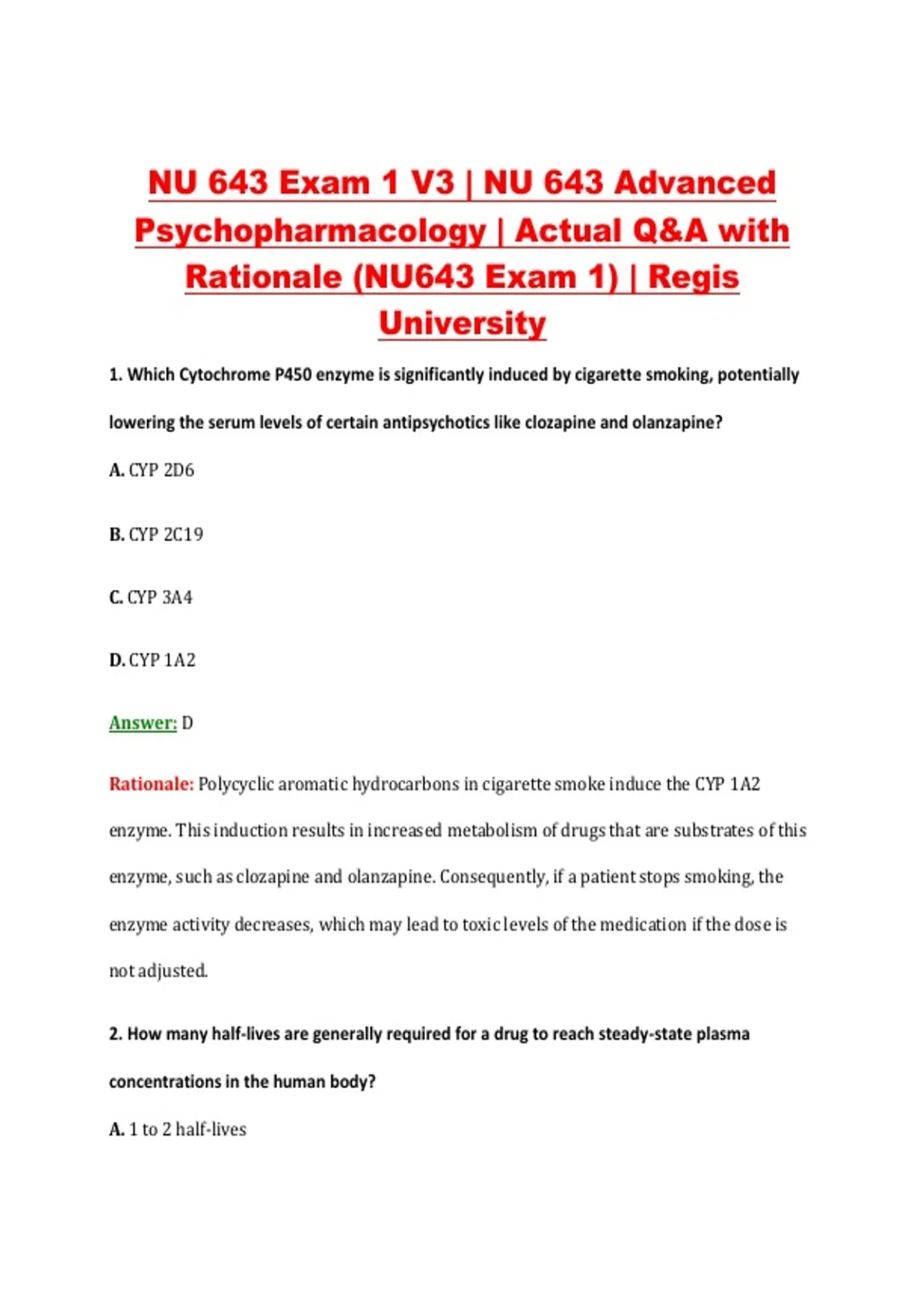 NU 643 Exam 1 V3 | NU 643 Advanced Psychopharmacology | Actual Q&A with Rationale (NU643 Exam 1) | Regis University

1. Which Cytochrome P450 enzyme is significantly induced by cigarette smoking, potentially lowering the serum levels of certain antipsychotics like clozapine and olanzapine?

A. CYP 2D6

B. CYP 2C19

C. CYP 3A4

D. CYP 1A2

Answer: D

Rationale: Polycyclic aromatic hydrocarbons in cigarette smoke induce the CYP 1A2 enzyme. This induction results in increased metabolism of drugs that are substrates of this enzyme, such as clozapine and olanzapine. Consequently, if a patient stops smoking, the enzyme activity decreases, which may lead to toxic levels of the medication if the dose is not adjusted.

2. How many half-lives are generally required for a drug to reach steady-state plasma concentrations in the human body?

A. 1 to 2 half-lives